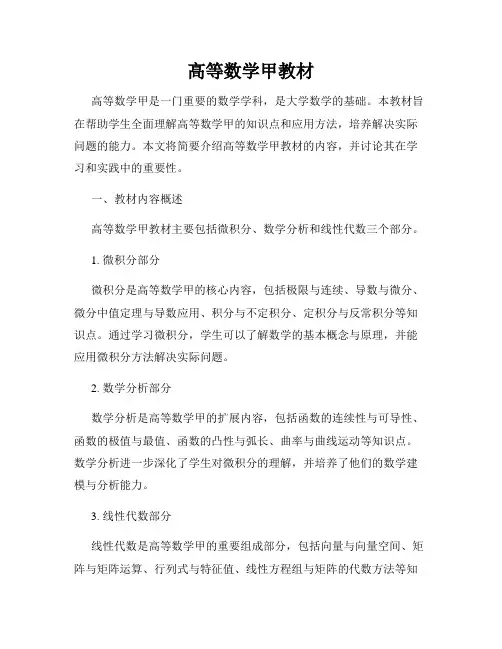 高等数学甲教材

高等数学甲是一门重要的数学学科，是大学数学的基础。本教材旨在帮助学生全面理解高等数学甲的知识点和应用方法，培养解决实际问题的能力。本文将简要介绍高等数学甲教材的内容，并讨论其在学习和实践中的重要性。

一、教材内容概述

高等数学甲教材主要包括微积分、数学分析和线性代数三个部分。

1. 微积分部分

微积分是高等数学甲的核心内容，包括极限与连续、导数与微分、微分中值定理与导数应用、积分与不定积分、定积分与反常积分等知识点。通过学习微积分，学生可以了解数学的基本概念与原理，并能应用微积分方法解决实际问题。

2. 数学分析部分

数学分析是高等数学甲的扩展内容，包括函数的连续性与可导性、函数的极值与最值、函数的凸性与弧长、曲率与曲线运动等知识点。数学分析进一步深化了学生对微积分的理解，并培养了他们的数学建模与分析能力。

3. 线性代数部分

线性代数是高等数学甲的重要组成部分，包括向量与向量空间、矩阵与矩阵运算、行列式与特征值、线性方程组与矩阵的代数方法等知